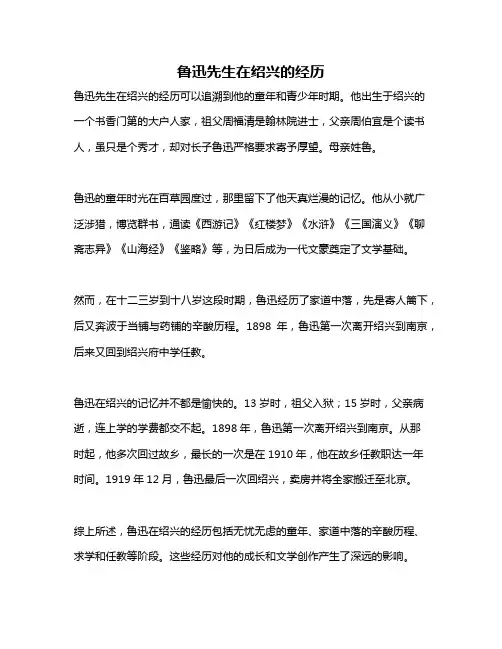 鲁迅先生在绍兴的经历

鲁迅先生在绍兴的经历可以追溯到他的童年和青少年时期。他出生于绍兴的一个书香门第的大户人家，祖父周福清是翰林院进士，父亲周伯宜是个读书人，虽只是个秀才，却对长子鲁迅严格要求寄予厚望。母亲姓鲁。

鲁迅的童年时光在百草园度过，那里留下了他天真烂漫的记忆。他从小就广泛涉猎，博览群书，通读《西游记》《红楼梦》《水浒》《三国演义》《聊斋志异》《山海经》《鉴略》等，为日后成为一代文豪奠定了文学基础。

然而，在十二三岁到十八岁这段时期，鲁迅经历了家道中落，先是寄人篱下，后又奔波于当铺与药铺的辛酸历程。1898 年，鲁迅第一次离开绍兴到南京，后来又回到绍兴府中学任教。

鲁迅在绍兴的记忆并不都是愉快的。13 岁时，祖父入狱；15 岁时，父亲病逝，连上学的学费都交不起。1898 年，鲁迅第一次离开绍兴到南京。从那时起，他多次回过故乡，最长的一次是在 1910 年，他在故乡任教职达一年时间。1919 年 12 月，鲁迅最后一次回绍兴，卖房并将全家搬迁至北京。

综上所述，鲁迅在绍兴的经历包括无忧无虑的童年、家道中落的辛酸历程、求学和任教等阶段。这些经历对他的成长和文学创作产生了深远的影响。